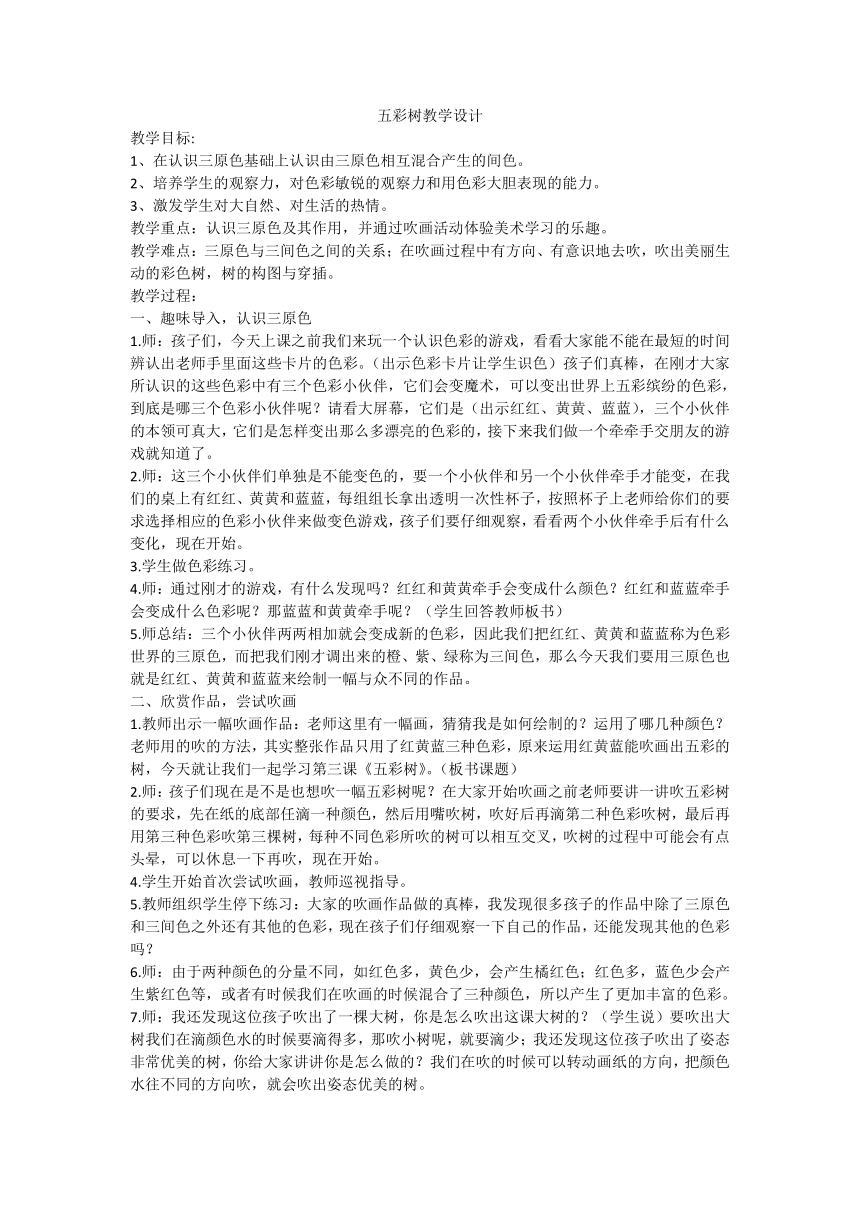 五彩树教学设计

教学目标:
1、在认识三原色基础上认识由三原色相互混合产生的间色。
2、培养学生的观察力，对色彩敏锐的观察力和用色彩大胆表现的能力。
3、激发学生对大自然、对生活的热情。
教学重点：认识三原色及其作用，并通过吹画活动体验美术学习的乐趣。
教学难点：三原色与三间色之间的关系；在吹画过程中有方向、有意识地去吹，吹出美丽生动的彩色树，树的构图与穿插。
教学过程：
一、趣味导入，认识三原色
1.师：孩子们，今天上课之前我们来玩一个认识色彩的游戏，看看大家能不能在最短的时间辨认出老师手里面这些卡片的色彩。（出示色彩卡片让学生识色）孩子们真棒，在刚才大家所认识的这些色彩中有三个色彩小伙伴，它们会变魔术，可以变出世界上五彩缤纷的色彩，到底是哪三个色彩小伙伴呢？请看大屏幕，它们是（出示红红、黄黄、蓝蓝），三个小伙伴的本领可真大，它们是怎样变出那么多漂亮的色彩的，接下来我们做一个牵牵手交朋友的游戏就知道了。
2.师：这三个小伙伴们单独是不能变色的，要一个小伙伴和另一个小伙伴牵手才能变，在我们的桌上有红红、黄黄和蓝蓝，每组组长拿出透明一次性杯子，按照杯子上老师给你们的要求选择相应的色彩小伙伴来做变色游戏，孩子们要仔细观察，看看两个小伙伴牵手后有什么变化，现在开始。
3.学生做色彩练习。
4.师：通过刚才的游戏，有什么发现吗？红红和黄黄牵手会变成什么颜色？红红和蓝蓝牵手会变成什么色彩呢？那蓝蓝和黄黄牵手呢？（学生回答教师板书）
5.师总结：三个小伙伴两两相加就会变成新的色彩，因此我们把红红、黄黄和蓝蓝称为色彩世界的三原色，而把我们刚才调出来的橙、紫、绿称为三间色，那么今天我们要用三原色也就是红红、黄黄和蓝蓝来绘制一幅与众不同的作品。
二、欣赏作品，尝试吹画
1.教师出示一幅吹画作品：老师这里有一幅画，猜猜我是如何绘制的？运用了哪几种颜色？老师用的吹的方法，其实整张作品只用了红黄蓝三种色彩，原来运用红黄蓝能吹画出五彩的树，今天就让我们一起学习第三课《五彩树》。（板书课题）
2.师：孩子们现在是不是也想吹一幅五彩树呢？在大家开始吹画之前老师要讲一讲吹五彩树的要求，先在纸的底部任滴一种颜色，然后用嘴吹树，吹好后再滴第二种色彩吹树，最后再用第三种色彩吹第三棵树，每种不同色彩所吹的树可以相互交叉，吹树的过程中可能会有点头晕，可以休息一下再吹，现在开始。
4.学生开始首次尝试吹画，教师巡视指导。
5.教师组织学生停下练习：大家的吹画作品做的真棒，我发现很多孩子的作品中除了三原色和三间色之外还有其他的色彩，现在孩子们仔细观察一下自己的作品，还能发现其他的色彩吗？
6.师：由于两种颜色的分量不同，如红色多，黄色少，会产生橘红色；红色多，蓝色少会产生紫红色等，或者有时候我们在吹画的时候混合了三种颜色，所以产生了更加丰富的色彩。
7.师：我还发现这位孩子吹出了一棵大树，你是怎么吹出这课大树的？（学生说）要吹出大树我们在滴颜色水的时候要滴得多，那吹小树呢，就要滴少；我还发现这位孩子吹出了姿态非常优美的树，你给大家讲讲你是怎么做的？我们在吹的时候可以转动画纸的方向，把颜色水往不同的方向吹，就会吹出姿态优美的树。